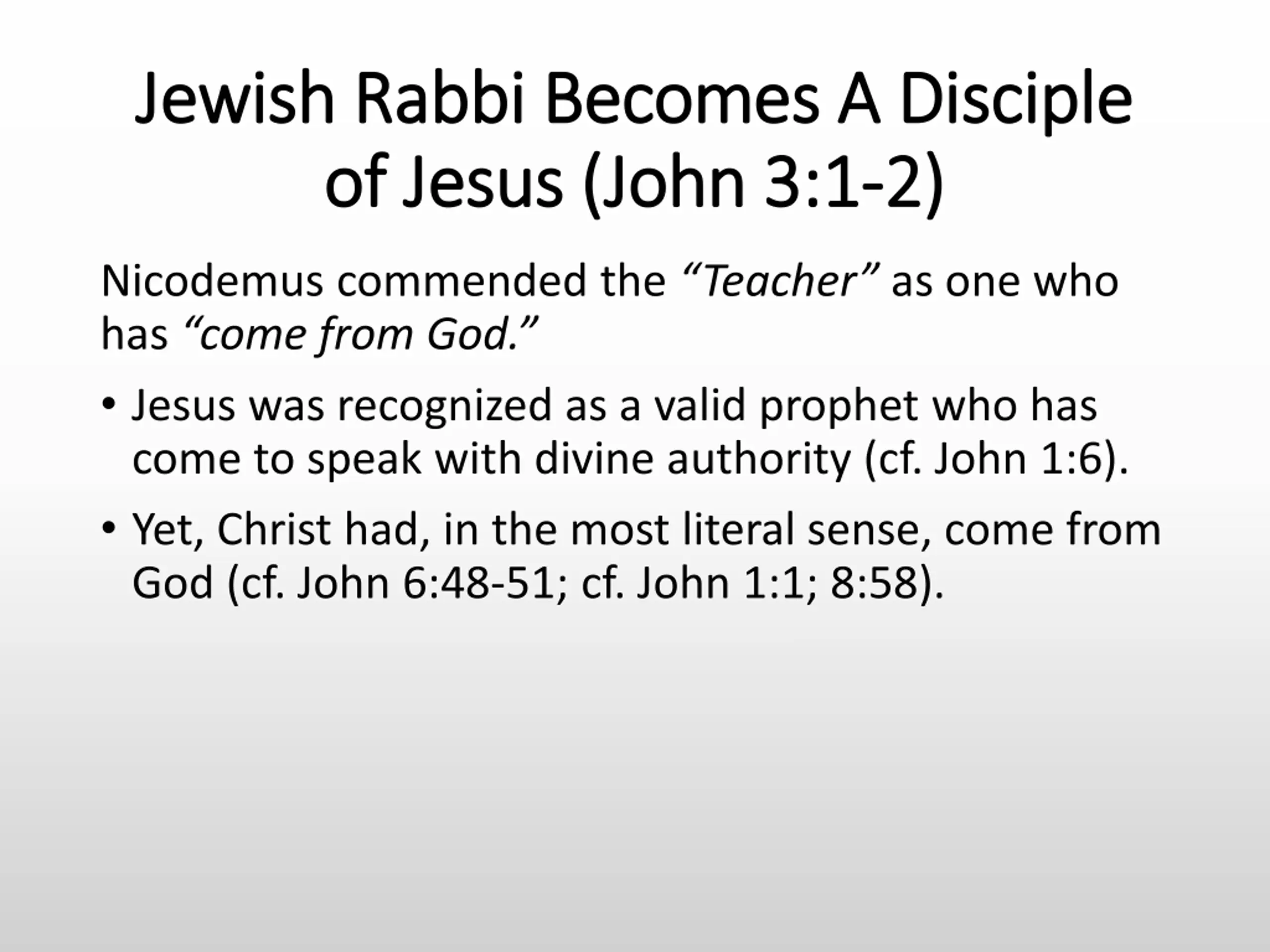 Jewish Rabbi Becomes A Disciple of Jesus (John 3:1-2)

Nicodemus commended the "Teacher" as one who has "come from God."

• Jesus was recognized as a valid prophet who has come to speak with divine authority (cf. John 1:6).

• Yet, Christ had, in the most literal sense, come from God (cf. John 6:48-51; cf. John 1:1; 8:58).